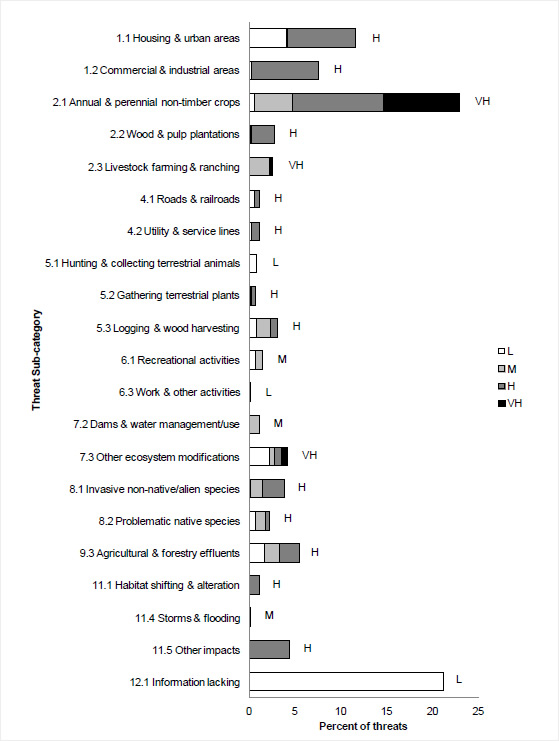 Threat Sub-category

1.1 Housing & urban areas H
1.2 Commercial & industrial areas H
2.1 Annual & perennial non-timber crops VH
2.2 Wood & pulp plantations H
2.3 Livestock farming & ranching VH
4.1 Roads & railroads H
4.2 Utility & service lines H
5.1 Hunting & collecting terrestrial animals L
5.2 Gathering terrestrial plants H
5.3 Logging & wood harvesting H
6.1 Recreational activities M
6.3 Work & other activities L
7.2 Dams & water management/use M
7.3 Other ecosystem modifications VH
8.1 Invasive non-native/alien species H
8.2 Problematic native species H
9.3 Agricultural & forestry effluents H
11.1 Habitat shifting & alteration H
11.4 Storms & flooding M
11.5 Other impacts H
12.1 Information lacking L

L
M
H
VH

0 5 10 15 20 25
Percent of threats